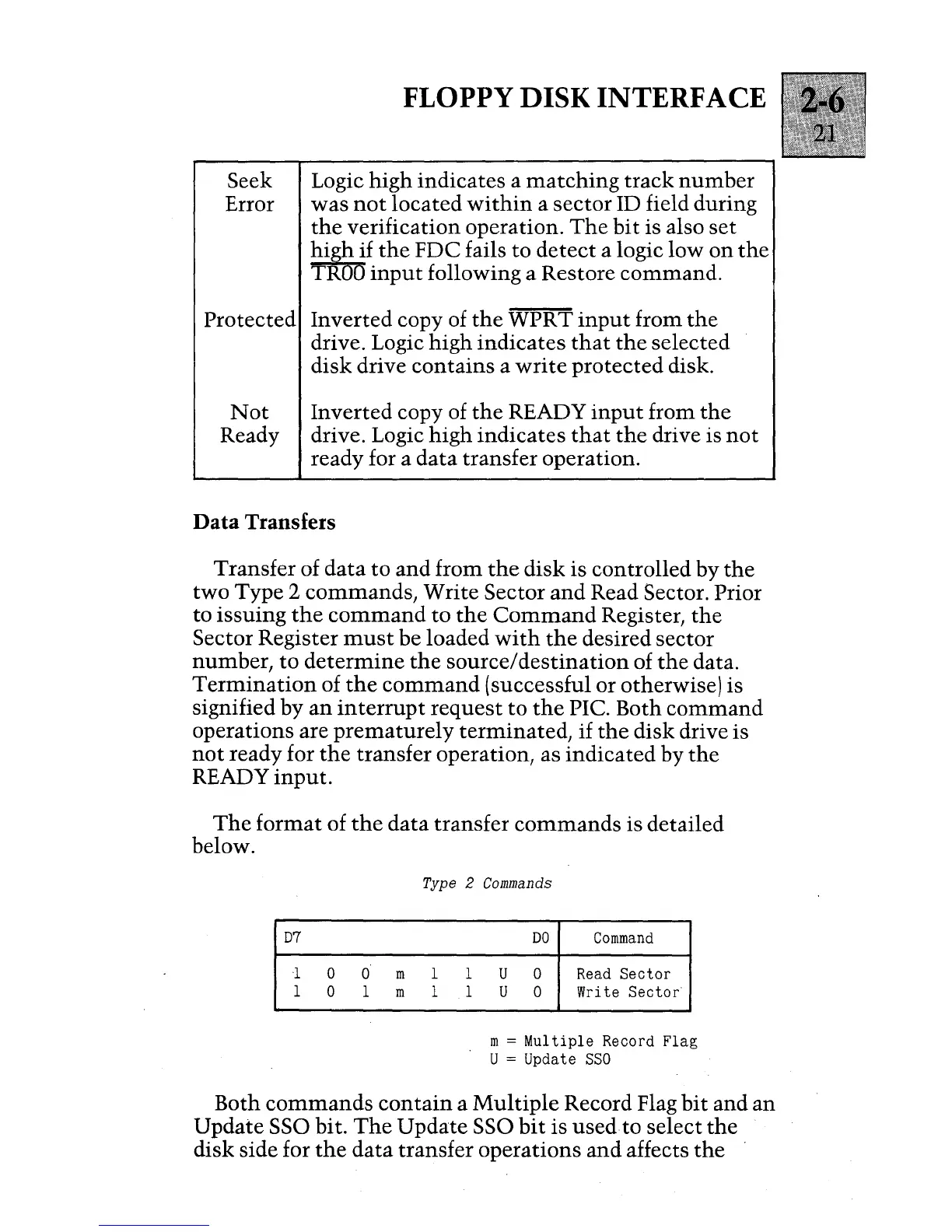 FLOPPY DISK INTERFACE 2-6 21

| | |
|---|---|
| Seek Error | Logic high indicates a matching track number was not located within a sector ID field during the verification operation. The bit is also set high if the FDC fails to detect a logic low on the $\overline{TR00}$ input following a Restore command. |
| Protected | Inverted copy of the $\overline{WPRT}$ input from the drive. Logic high indicates that the selected disk drive contains a write protected disk. |
| Not Ready | Inverted copy of the READY input from the drive. Logic high indicates that the drive is not ready for a data transfer operation. |

Data Transfers

Transfer of data to and from the disk is controlled by the two Type 2 commands, Write Sector and Read Sector. Prior to issuing the command to the Command Register, the Sector Register must be loaded with the desired sector number, to determine the source/destination of the data. Termination of the command (successful or otherwise) is signified by an interrupt request to the PIC. Both command operations are prematurely terminated, if the disk drive is not ready for the transfer operation, as indicated by the READY input.

The format of the data transfer commands is detailed below.

Type 2 Commands

| D7 | | | | | | | D0 | Command |
|---|---|---|---|---|---|---|---|---|
| 1 | 0 | 0 | m | 1 | 1 | U | 0 | Read Sector |
| 1 | 0 | 1 | m | 1 | 1 | U | 0 | Write Sector |

m = Multiple Record Flag
U = Update SSO

Both commands contain a Multiple Record Flag bit and an Update SSO bit. The Update SSO bit is used to select the disk side for the data transfer operations and affects the